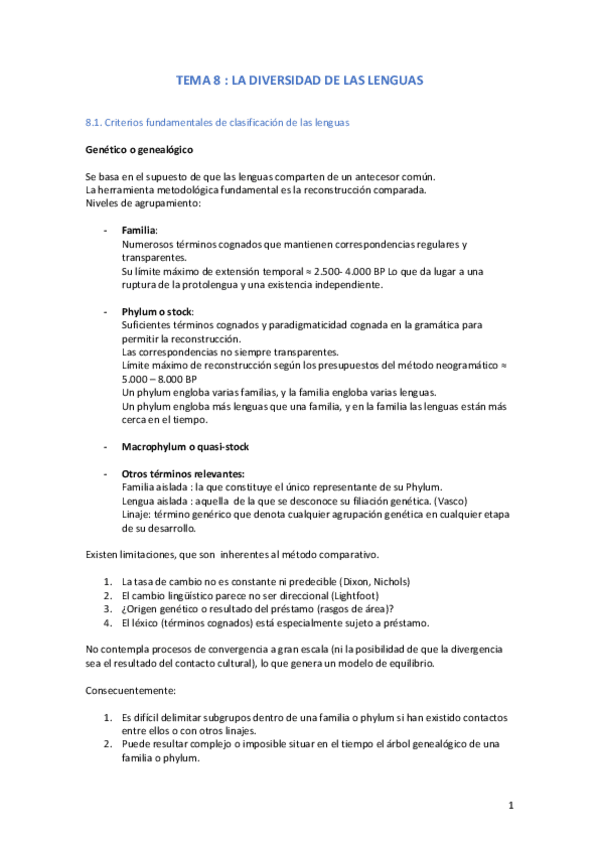 TEMA 8 : LA DIVERSIDAD DE LAS LENGUAS

8.1. Criterios fundamentales de clasificación de las lenguas

Genético o genealógico

Se basa en el supuesto de que las lenguas comparten de un antecesor común.
La herramienta metodológica fundamental es la reconstrucción comparada.
Niveles de agrupamiento:

- Familia:
Numerosos términos cognados que mantienen correspondencias regulares y transparentes.
Su límite máximo de extensión temporal ≈ 2.500- 4.000 BP Lo que da lugar a una ruptura de la protolengua y una existencia independiente.

- Phylum o stock:
Suficientes términos cognados y paradigmaticidad cognada en la gramática para permitir la reconstrucción.
Las correspondencias no siempre transparentes.
Límite máximo de reconstrucción según los presupuestos del método neogramático ≈ 5.000 – 8.000 BP
Un phylum engloba varias familias, y la familia engloba varias lenguas.
Un phylum engloba más lenguas que una familia, y en la familia las lenguas están más cerca en el tiempo.

- Macrophylum o quasi-stock

- Otros términos relevantes:
Familia aislada : la que constituye el único representante de su Phylum.
Lengua aislada : aquella de la que se desconoce su filiación genética. (Vasco)
Linaje: término genérico que denota cualquier agrupación genética en cualquier etapa de su desarrollo.

Existen limitaciones, que son inherentes al método comparativo.

1. La tasa de cambio no es constante ni predecible (Dixon, Nichols)
2. El cambio lingüístico parece no ser direccional (Lightfoot)
3. ¿Origen genético o resultado del préstamo (rasgos de área)?
4. El léxico (términos cognados) está especialmente sujeto a préstamo.

No contempla procesos de convergencia a gran escala (ni la posibilidad de que la divergencia sea el resultado del contacto cultural), lo que genera un modelo de equilibrio.

Consecuentemente:

1. Es difícil delimitar subgrupos dentro de una familia o phylum si han existido contactos entre ellos o con otros linajes.
2. Puede resultar complejo o imposible situar en el tiempo el árbol genealógico de una familia o phylum.

1